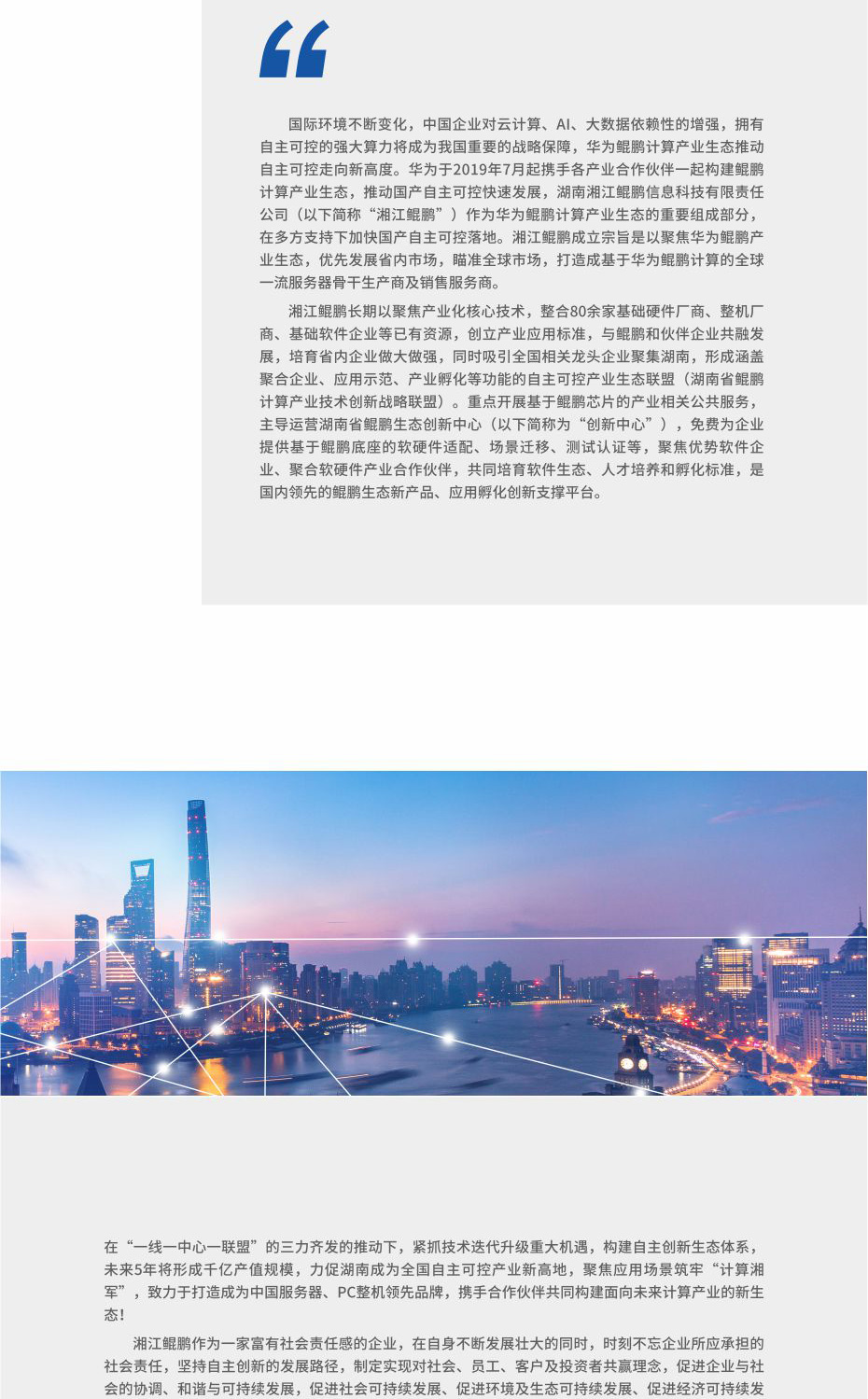 “

国际环境不断变化，中国企业对云计算、AI、大数据依赖性的增强，拥有自主可控的强大算力将成为我国重要的战略保障，华为鲲鹏计算产业生态推动自主可控走向新高度。华为于2019年7月起携手各产业合作伙伴一起构建鲲鹏计算产业生态，推动国产自主可控快速发展，湖南湘江鲲鹏信息科技有限责任公司（以下简称“湘江鲲鹏”）作为华为鲲鹏计算产业生态的重要组成部分，在多方支持下加快国产自主可控落地。湘江鲲鹏成立宗旨是以聚焦华为鲲鹏产业生态，优先发展省内市场，瞄准全球市场，打造成基于华为鲲鹏计算的全球一流服务器骨干生产商及销售服务商。

湘江鲲鹏长期以聚焦产业化核心技术，整合80余家基础硬件厂商、整机厂商、基础软件企业等已有资源，创立产业应用标准，与鲲鹏和伙伴企业共融发展，培育省内企业做大做强，同时吸引全国相关龙头企业聚集湖南，形成涵盖聚合企业、应用示范、产业孵化等功能的自主可控产业生态联盟（湖南省鲲鹏计算产业技术创新战略联盟）。重点开展基于鲲鹏芯片的产业相关公共服务，主导运营湖南省鲲鹏生态创新中心（以下简称为“创新中心”），免费为企业提供基于鲲鹏底座的软硬件适配、场景迁移、测试认证等，聚焦优势软件企业、聚合软硬件产业合作伙伴，共同培育软件生态、人才培养和孵化标准，是国内领先的鲲鹏生态新产品、应用孵化创新支撑平台。

在“一线一中心一联盟”的三力齐发的推动下，紧抓技术迭代升级重大机遇，构建自主创新生态体系，未来5年将形成千亿产值规模，力促湖南成为全国自主可控产业新高地，聚焦应用场景筑牢“计算湘军”，致力于打造成为中国服务器、PC整机领先品牌，携手合作伙伴共同构建面向未来计算产业的新生态！

湘江鲲鹏作为一家富有社会责任感的企业，在自身不断发展壮大的同时，时刻不忘企业所应承担的社会责任，坚持自主创新的发展路径，制定实现对社会、员工、客户及投资者共赢理念，促进企业与社会的协调、和谐与可持续发展，促进社会可持续发展、促进环境及生态可持续发展、促进经济可持续发